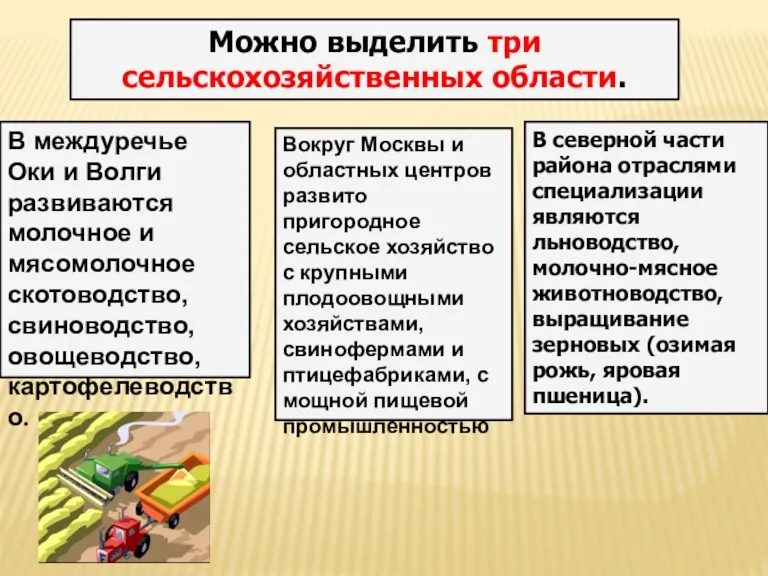 Можно выделить три сельскохозяйственных области.

В междуречье Оки и Волги развиваются молочное и мясомолочное скотоводство, свиноводство, овощеводство, картофелеводство.

Вокруг Москвы и областных центров развито пригородное сельское хозяйство с крупными плодоовощными хозяйствами, свинофермами и птицефабриками, с мощной пищевой промышленностью

В северной части района отраслями специализации являются льноводство, молочно-мясное животноводство, выращивание зерновых (озимая рожь, яровая пшеница).